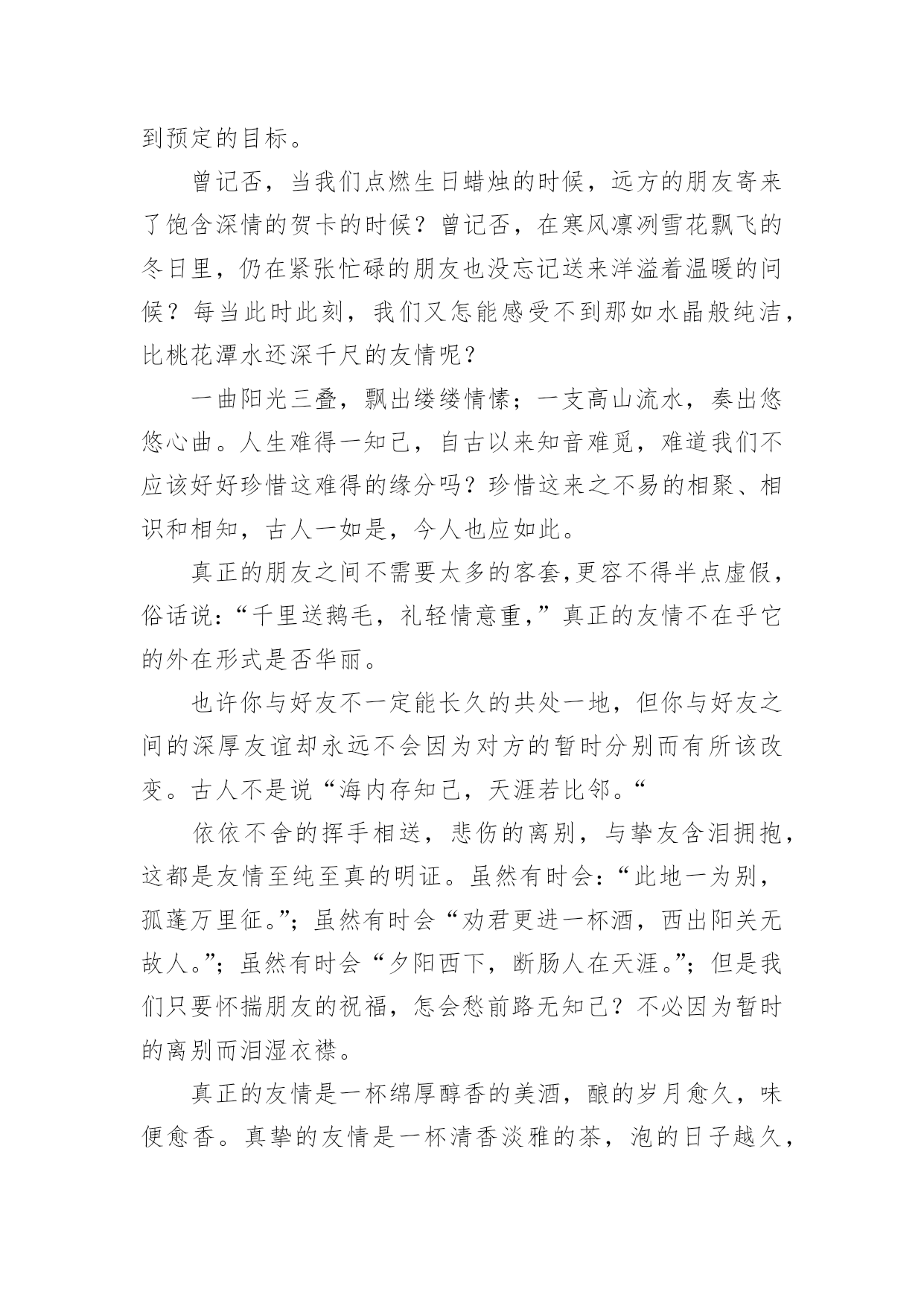 到预定的目标。

曾记否，当我们点燃生日蜡烛的时候，远方的朋友寄来了饱含深情的贺卡的时候？曾记否，在寒风凛冽雪花飘飞的冬日里，仍在紧张忙碌的朋友也没忘记送来洋溢着温暖的问候？每当此时此刻，我们又怎能感受不到那如水晶般纯洁，比桃花潭水还深千尺的友情呢？

一曲阳光三叠，飘出缕缕情愫；一支高山流水，奏出悠悠心曲。人生难得一知己，自古以来知音难觅，难道我们不应该好好珍惜这难得的缘分吗？珍惜这来之不易的相聚、相识和相知，古人一如是，今人也应如此。

真正的朋友之间不需要太多的客套,更容不得半点虚假，俗话说：“千里送鹅毛，礼轻情意重，”真正的友情不在乎它的外在形式是否华丽。

也许你与好友不一定能长久的共处一地，但你与好友之间的深厚友谊却永远不会因为对方的暂时分别而有所该改变。古人不是说“海内存知己，天涯若比邻。“

依依不舍的挥手相送，悲伤的离别，与挚友含泪拥抱，这都是友情至纯至真的明证。虽然有时会：“此地一为别，孤蓬万里征。”；虽然有时会“劝君更进一杯酒，西出阳关无故人。”；虽然有时会“夕阳西下，断肠人在天涯。”；但是我们只要怀揣朋友的祝福，怎会愁前路无知己？不必因为暂时的离别而泪湿衣襟。

真正的友情是一杯绵厚醇香的美酒，酿的岁月愈久，味便愈香。真挚的友情是一杯清香淡雅的茶，泡的日子越久，